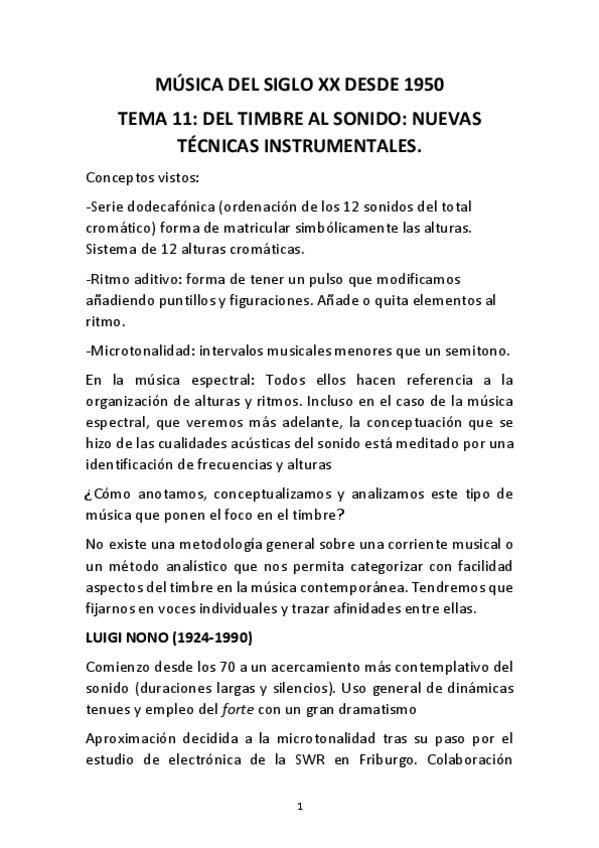 MÚSICA DEL SIGLO XX DESDE 1950

TEMA 11: DEL TIMBRE AL SONIDO: NUEVAS TÉCNICAS INSTRUMENTALES.

Conceptos vistos:

-Serie dodecafónica (ordenación de los 12 sonidos del total cromático) forma de matricular simbólicamente las alturas. Sistema de 12 alturas cromáticas.

-Ritmo aditivo: forma de tener un pulso que modificamos añadiendo puntillos y figuraciones. Añade o quita elementos al ritmo.

-Microtonalidad: intervalos musicales menores que un semitono.

En la música espectral: Todos ellos hacen referencia a la organización de alturas y ritmos. Incluso en el caso de la música espectral, que veremos más adelante, la conceptuación que se hizo de las cualidades acústicas del sonido está meditado por una identificación de frecuencias y alturas

¿Cómo anotamos, conceptualizamos y analizamos este tipo de música que ponen el foco en el timbre?

No existe una metodología general sobre una corriente musical o un método analístico que nos permita categorizar con facilidad aspectos del timbre en la música contemporánea. Tendremos que fijarnos en voces individuales y trazar afinidades entre ellas.

LUIGI NONO (1924-1990)

Comienzo desde los 70 a un acercamiento más contemplativo del sonido (duraciones largas y silencios). Uso general de dinámicas tenues y empleo del forte con un gran dramatismo

Aproximación decidida a la microtonalidad tras su paso por el estudio de electrónica de la SWR en Friburgo. Colaboración

1